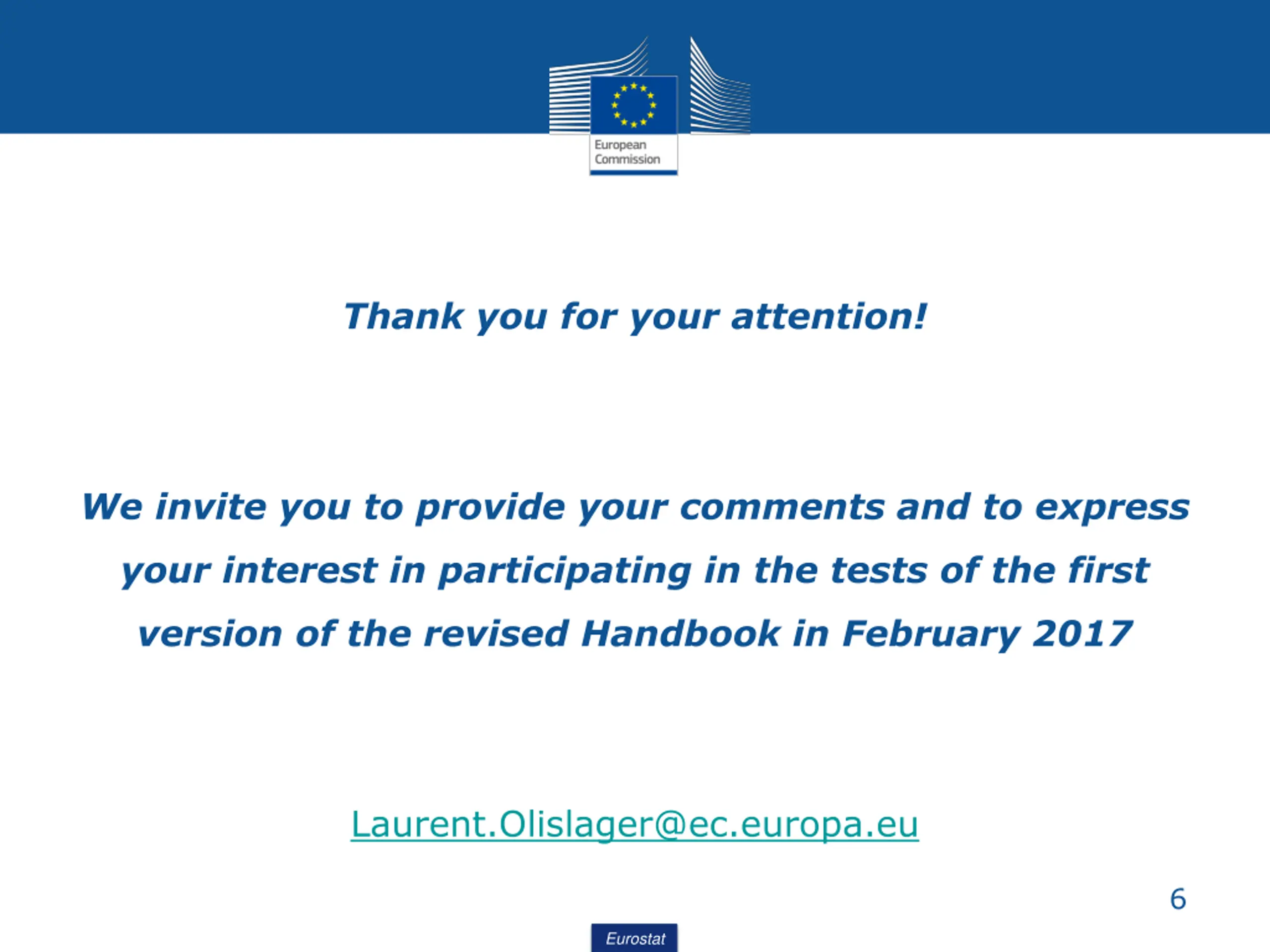 European
Commission

Thank you for your attention!

We invite you to provide your comments and to express your interest in participating in the tests of the first version of the revised Handbook in February 2017

Laurent.Olislager@ec.europa.eu

6

Eurostat